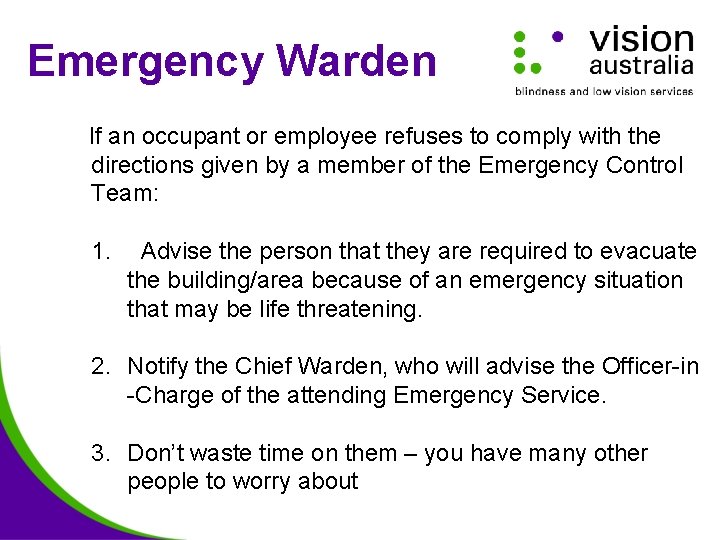 Emergency Warden

vision
australia
blindness and low vision services

If an occupant or employee refuses to comply with the directions given by a member of the Emergency Control Team:

1. Advise the person that they are required to evacuate the building/area because of an emergency situation that may be life threatening.

2. Notify the Chief Warden, who will advise the Officer-in -Charge of the attending Emergency Service.

3. Don't waste time on them – you have many other people to worry about